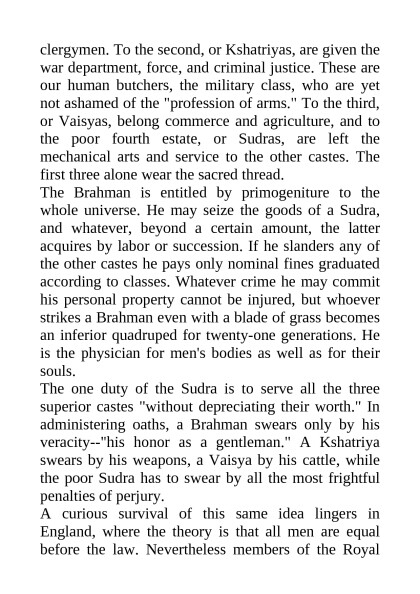 clergymen. To the second, or Kshatriyas, are given the war department, force, and criminal justice. These are our human butchers, the military class, who are yet not ashamed of the "profession of arms." To the third, or Vaisyas, belong commerce and agriculture, and to the poor fourth estate, or Sudras, are left the mechanical arts and service to the other castes. The first three alone wear the sacred thread.

The Brahman is entitled by primogeniture to the whole universe. He may seize the goods of a Sudra, and whatever, beyond a certain amount, the latter acquires by labor or succession. If he slanders any of the other castes he pays only nominal fines graduated according to classes. Whatever crime he may commit his personal property cannot be injured, but whoever strikes a Brahman even with a blade of grass becomes an inferior quadruped for twenty-one generations. He is the physician for men's bodies as well as for their souls.

The one duty of the Sudra is to serve all the three superior castes "without depreciating their worth." In administering oaths, a Brahman swears only by his veracity--"his honor as a gentleman." A Kshatriya swears by his weapons, a Vaisya by his cattle, while the poor Sudra has to swear by all the most frightful penalties of perjury.

A curious survival of this same idea lingers in England, where the theory is that all men are equal before the law. Nevertheless members of the Royal